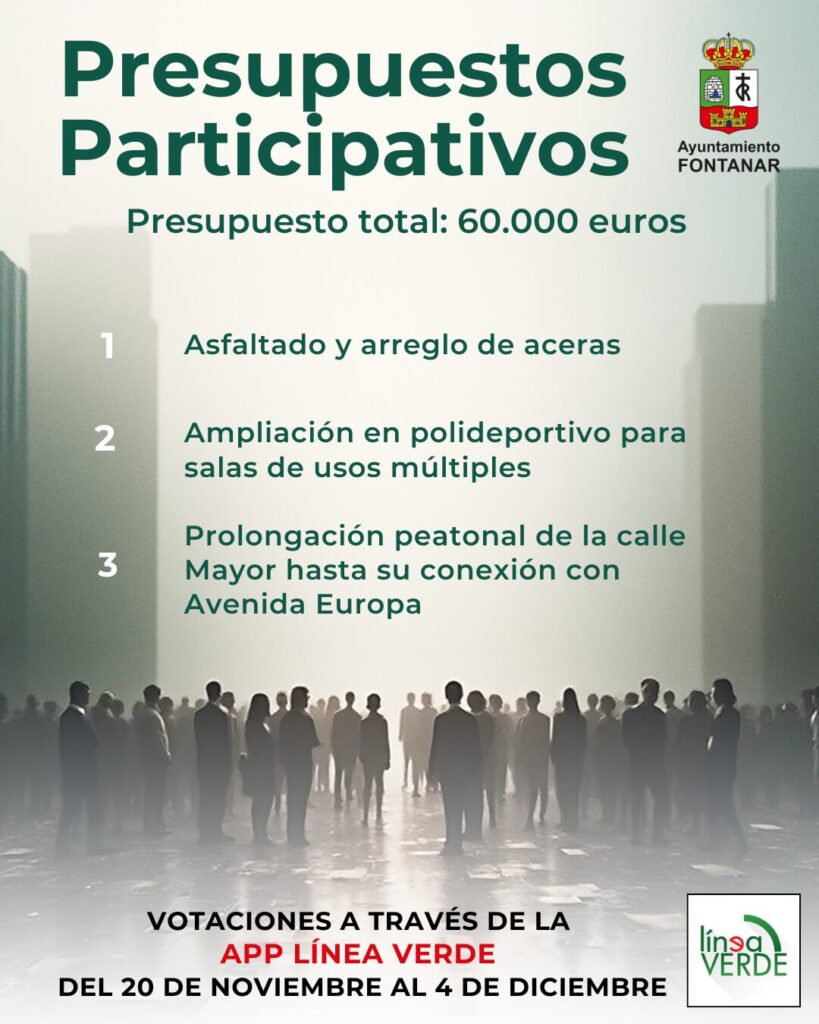 Presupuestos Participativos

Ayuntamiento FONTANAR

Presupuesto total: 60.000 euros

1 Asfaltado y arreglo de aceras

2 Ampliación en polideportivo para salas de usos múltiples

3 Prolongación peatonal de la calle Mayor hasta su conexión con Avenida Europa

VOTACIONES A TRAVÉS DE LA
APP LÍNEA VERDE
DEL 20 DE NOVIEMBRE AL 4 DE DICIEMBRE

línea VERDE